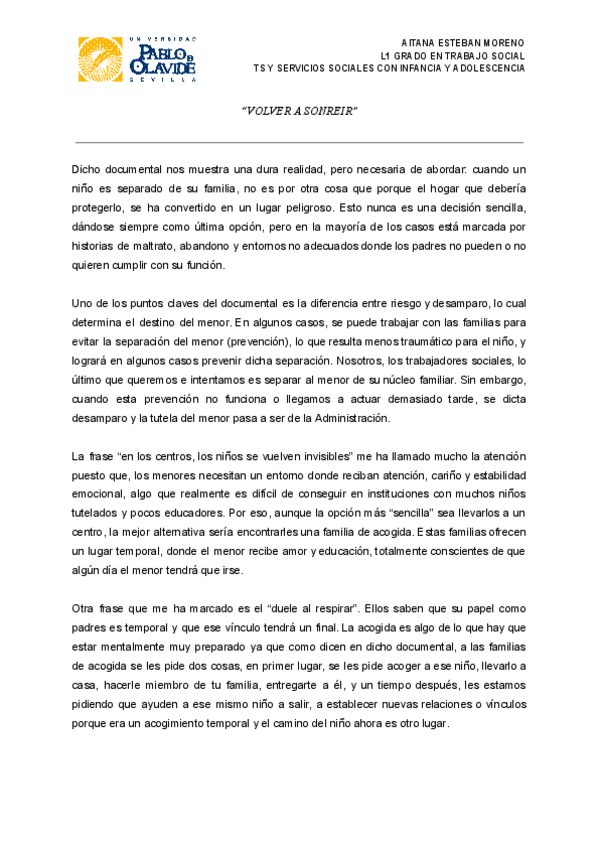 UNIVERSIDAD
PABLO DE OLAVIDE
SEVILLA

AITANA ESTEBAN MORENO
L1 GRADO EN TRABAJO SOCIAL
TS Y SERVICIOS SOCIALES CON INFANCIA Y ADOLESCENCIA

"VOLVER A SONREIR"

Dicho documental nos muestra una dura realidad, pero necesaria de abordar: cuando un niño es separado de su familia, no es por otra cosa que porque el hogar que debería protegerlo, se ha convertido en un lugar peligroso. Esto nunca es una decisión sencilla, dándose siempre como última opción, pero en la mayoría de los casos está marcada por historias de maltrato, abandono y entornos no adecuados donde los padres no pueden o no quieren cumplir con su función.

Uno de los puntos claves del documental es la diferencia entre riesgo y desamparo, lo cual determina el destino del menor. En algunos casos, se puede trabajar con las familias para evitar la separación del menor (prevención), lo que resulta menos traumático para el niño, y logrará en algunos casos prevenir dicha separación. Nosotros, los trabajadores sociales, lo último que queremos e intentamos es separar al menor de su núcleo familiar. Sin embargo, cuando esta prevención no funciona o llegamos a actuar demasiado tarde, se dicta desamparo y la tutela del menor pasa a ser de la Administración.

La frase "en los centros, los niños se vuelven invisibles" me ha llamado mucho la atención puesto que, los menores necesitan un entorno donde reciban atención, cariño y estabilidad emocional, algo que realmente es difícil de conseguir en instituciones con muchos niños tutelados y pocos educadores. Por eso, aunque la opción más "sencilla" sea llevarlos a un centro, la mejor alternativa sería encontrarles una familia de acogida. Estas familias ofrecen un lugar temporal, donde el menor recibe amor y educación, totalmente conscientes de que algún día el menor tendrá que irse.

Otra frase que me ha marcado es el "duele al respirar". Ellos saben que su papel como padres es temporal y que ese vínculo tendrá un final. La acogida es algo de lo que hay que estar mentalmente muy preparado ya que como dicen en dicho documental, a las familias de acogida se les pide dos cosas, en primer lugar, se les pide acoger a ese niño, llevarlo a casa, hacerle miembro de tu familia, entregarte a él, y un tiempo después, les estamos pidiendo que ayuden a ese mismo niño a salir, a establecer nuevas relaciones o vínculos porque era un acogimiento temporal y el camino del niño ahora es otro lugar.